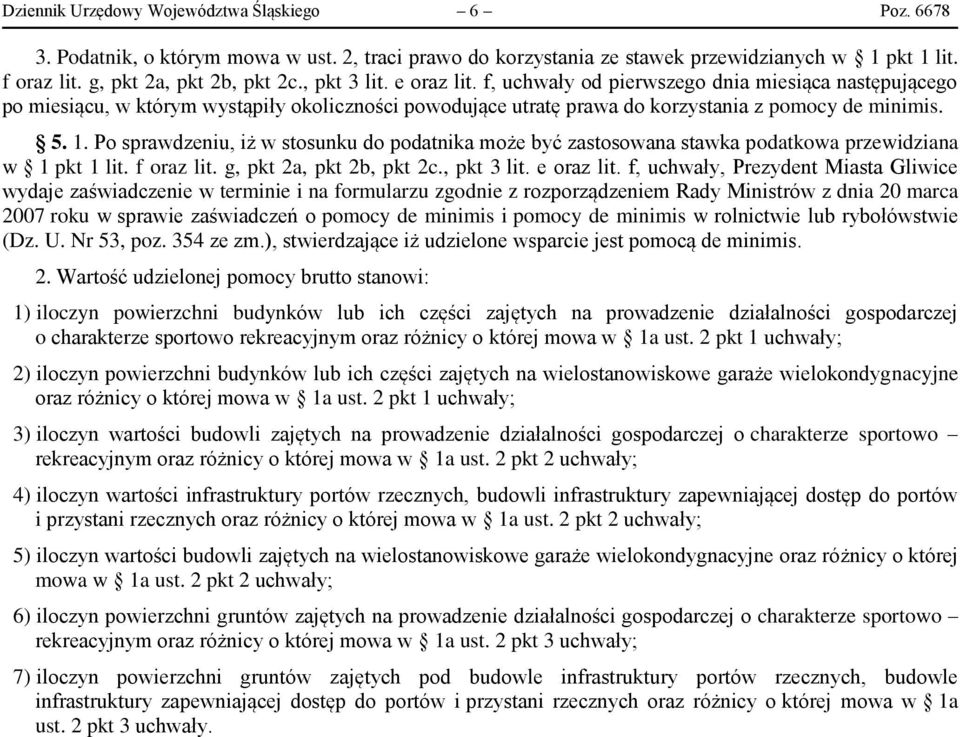 Dziennik Urzędowy Województwa Śląskiego – 6 – Poz. 6678

3. Podatnik, o którym mowa w ust. 2, traci prawo do korzystania ze stawek przewidzianych w § 1 pkt 1 lit. f oraz lit. g, pkt 2a, pkt 2b, pkt 2c., pkt 3 lit. e oraz lit. f, uchwały od pierwszego dnia miesiąca następującego po miesiącu, w którym wystąpiły okoliczności powodujące utratę prawa do korzystania z pomocy de minimis.

§ 5. 1. Po sprawdzeniu, iż w stosunku do podatnika może być zastosowana stawka podatkowa przewidziana w § 1 pkt 1 lit. f oraz lit. g, pkt 2a, pkt 2b, pkt 2c., pkt 3 lit. e oraz lit. f, uchwały, Prezydent Miasta Gliwice wydaje zaświadczenie w terminie i na formularzu zgodnie z rozporządzeniem Rady Ministrów z dnia 20 marca 2007 roku w sprawie zaświadczeń o pomocy de minimis i pomocy de minimis w rolnictwie lub rybołówstwie (Dz. U. Nr 53, poz. 354 ze zm.), stwierdzające iż udzielone wsparcie jest pomocą de minimis.

2. Wartość udzielonej pomocy brutto stanowi:

1) iloczyn powierzchni budynków lub ich części zajętych na prowadzenie działalności gospodarczej o charakterze sportowo rekreacyjnym oraz różnicy o której mowa w § 1a ust. 2 pkt 1 uchwały;

2) iloczyn powierzchni budynków lub ich części zajętych na wielostanowiskowe garaże wielokondygnacyjne oraz różnicy o której mowa w § 1a ust. 2 pkt 1 uchwały;

3) iloczyn wartości budowli zajętych na prowadzenie działalności gospodarczej o charakterze sportowo – rekreacyjnym oraz różnicy o której mowa w § 1a ust. 2 pkt 2 uchwały;

4) iloczyn wartości infrastruktury portów rzecznych, budowli infrastruktury zapewniającej dostęp do portów i przystani rzecznych oraz różnicy o której mowa w § 1a ust. 2 pkt 2 uchwały;

5) iloczyn wartości budowli zajętych na wielostanowiskowe garaże wielokondygnacyjne oraz różnicy o której mowa w § 1a ust. 2 pkt 2 uchwały;

6) iloczyn powierzchni gruntów zajętych na prowadzenie działalności gospodarczej o charakterze sportowo – rekreacyjnym oraz różnicy o której mowa w § 1a ust. 2 pkt 3 uchwały;

7) iloczyn powierzchni gruntów zajętych pod budowle infrastruktury portów rzecznych, budowle infrastruktury zapewniającej dostęp do portów i przystani rzecznych oraz różnicy o której mowa w § 1a ust. 2 pkt 3 uchwały.